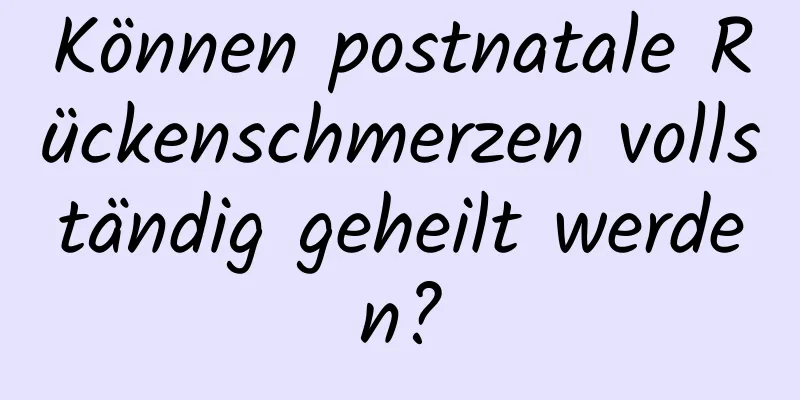 Können postnatale Rückenschmerzen vollständig geheilt werden?